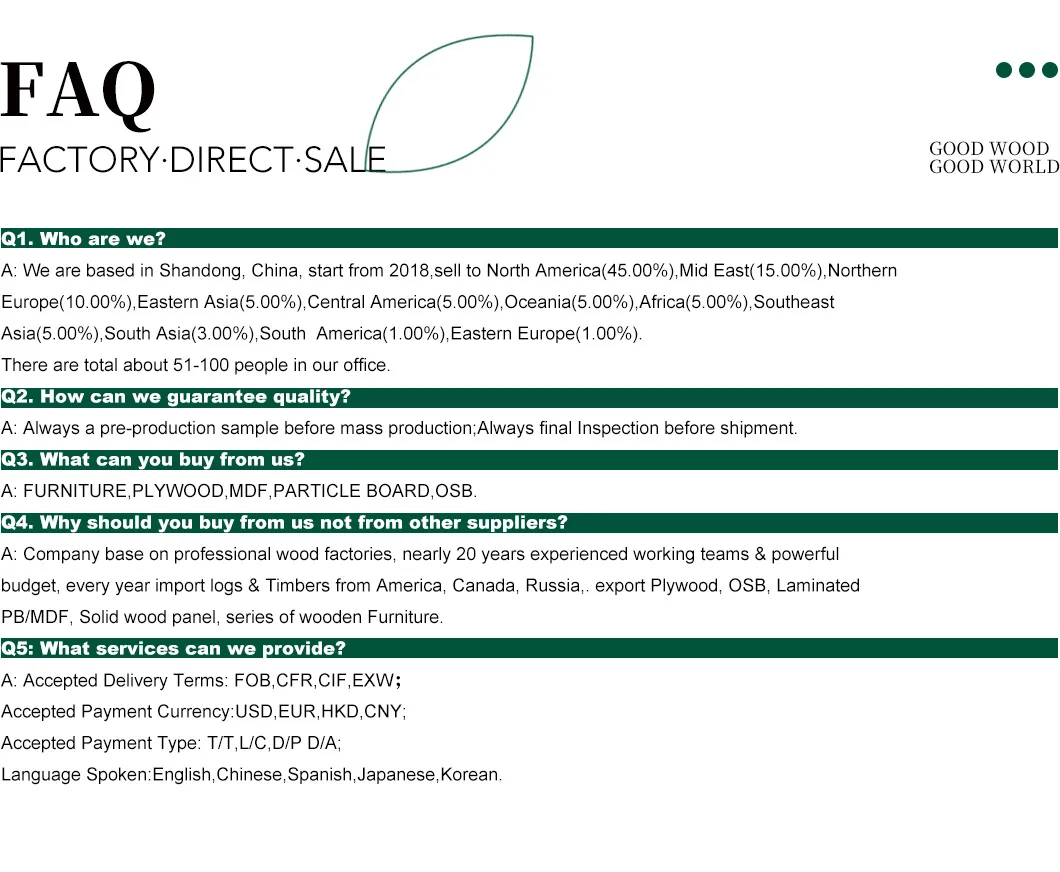 FAQ
FACTORY·DIRECT·SALE

GOOD WOOD
GOOD WORLD

Q1. Who are we?

A: We are based in Shandong, China, start from 2018,sell to North America(45.00%),Mid East(15.00%),Northern Europe(10.00%),Eastern Asia(5.00%),Central America(5.00%),Oceania(5.00%),Africa(5.00%),Southeast Asia(5.00%),South Asia(3.00%),South America(1.00%),Eastern Europe(1.00%).

There are total about 51-100 people in our office.

Q2. How can we guarantee quality?

A: Always a pre-production sample before mass production;Always final Inspection before shipment.

Q3. What can you buy from us?

A: FURNITURE,PLYWOOD,MDF,PARTICLE BOARD,OSB.

Q4. Why should you buy from us not from other suppliers?

A: Company base on professional wood factories, nearly 20 years experienced working teams & powerful budget, every year import logs & Timbers from America, Canada, Russia,. export Plywood, OSB, Laminated PB/MDF, Solid wood panel, series of wooden Furniture.

Q5: What services can we provide?

A: Accepted Delivery Terms: FOB,CFR,CIF,EXW;

Accepted Payment Currency:USD,EUR,HKD,CNY;

Accepted Payment Type: T/T,L/C,D/P D/A;

Language Spoken:English,Chinese,Spanish,Japanese,Korean.